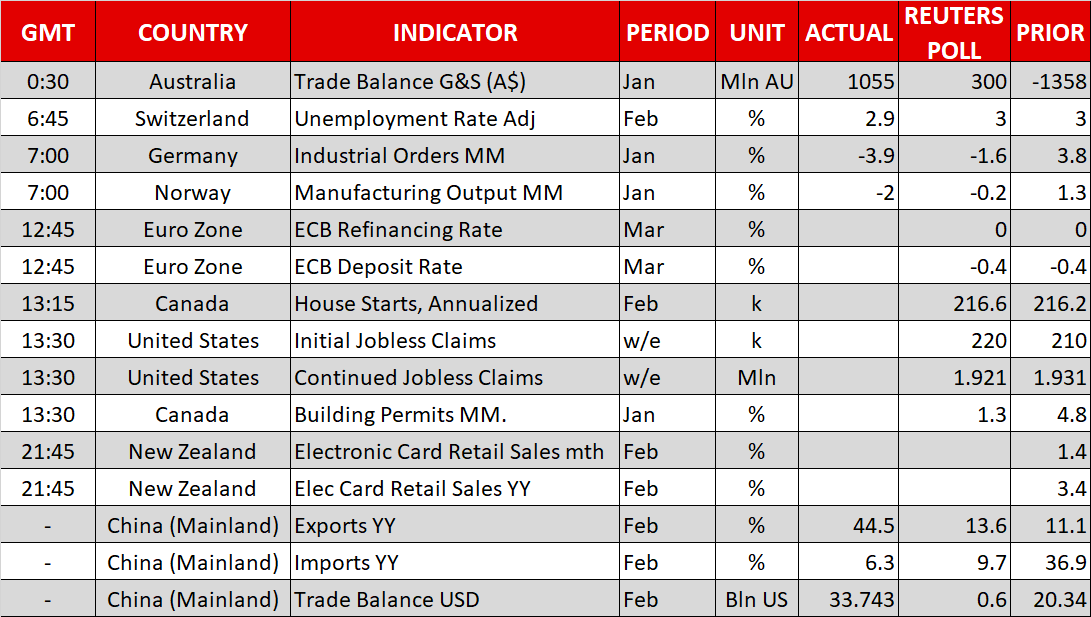 | GMT | COUNTRY | INDICATOR | PERIOD | UNIT | ACTUAL | REUTERS POLL | PRIOR |
|---|---|---|---|---|---|---|---|
| 0:30 | Australia | Trade Balance G&S (A$) | Jan | Mln AU | 1055 | 300 | -1358 |
| 6:45 | Switzerland | Unemployment Rate Adj | Feb | % | 2.9 | 3 | 3 |
| 7:00 | Germany | Industrial Orders MM | Jan | % | -3.9 | -1.6 | 3.8 |
| 7:00 | Norway | Manufacturing Output MM | Jan | % | -2 | -0.2 | 1.3 |
| 12:45 | Euro Zone | ECB Refinancing Rate | Mar | % | | 0 | 0 |
| 12:45 | Euro Zone | ECB Deposit Rate | Mar | % | | -0.4 | -0.4 |
| 13:15 | Canada | House Starts, Annualized | Feb | k | | 216.6 | 216.2 |
| 13:30 | United States | Initial Jobless Claims | w/e | k | | 220 | 210 |
| 13:30 | United States | Continued Jobless Claims | w/e | Mln | | 1.921 | 1.931 |
| 13:30 | Canada | Building Permits MM. | Jan | % | | 1.3 | 4.8 |
| 21:45 | New Zealand | Electronic Card Retail Sales mth | Feb | % | | | 1.4 |
| 21:45 | New Zealand | Elec Card Retail Sales YY | Feb | % | | | 3.4 |
| - | China (Mainland) | Exports YY | Feb | % | 44.5 | 13.6 | 11.1 |
| - | China (Mainland) | Imports YY | Feb | % | 6.3 | 9.7 | 36.9 |
| - | China (Mainland) | Trade Balance USD | Feb | Bln US | 33.743 | 0.6 | 20.34 |